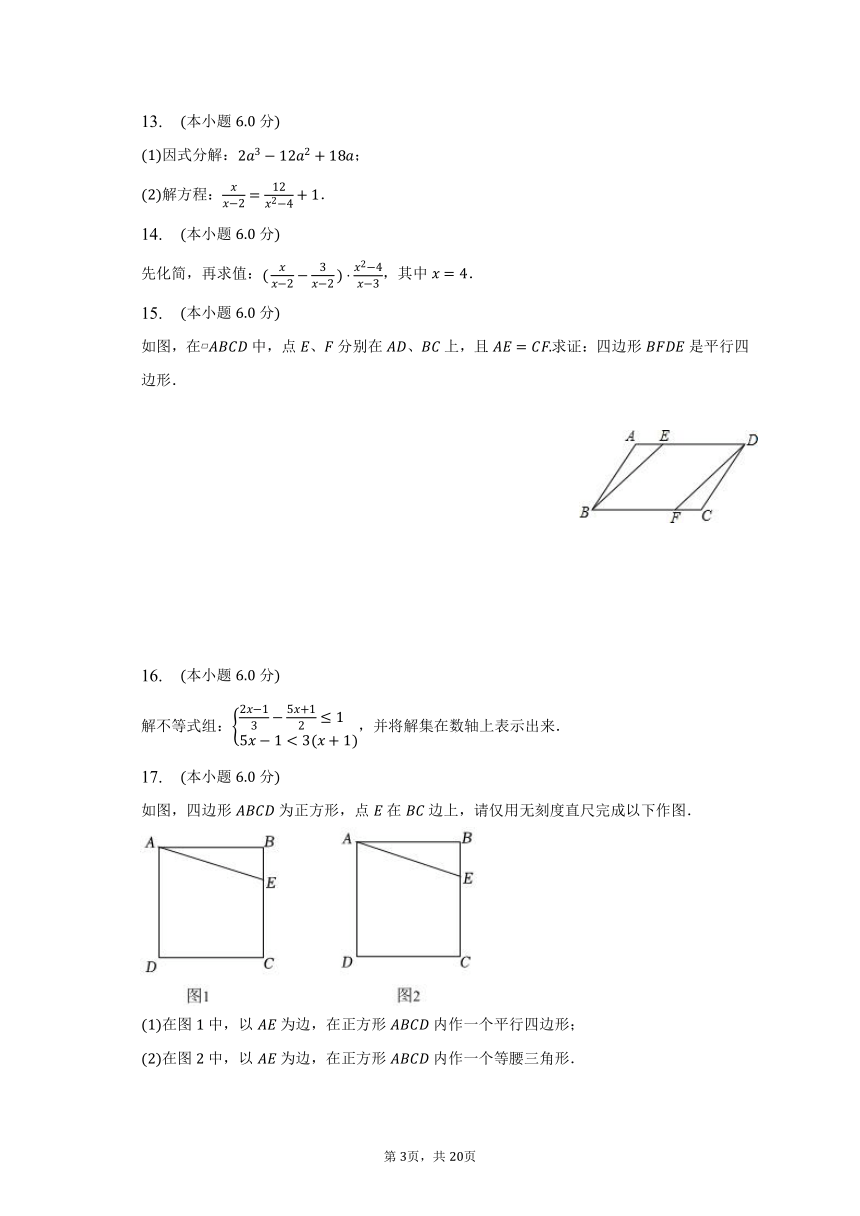 13. (本小题 6.0 分)

(1)因式分解：$2a^3-12a^2+18a$；

(2)解方程：$\frac{x}{x-2}=\frac{12}{x^2-4}+1$．

14. (本小题 6.0 分)

先化简，再求值：$(\frac{x}{x-2}-\frac{3}{x-2})\cdot\frac{x^2-4}{x-3}$，其中 $x=4$．

15. (本小题 6.0 分)

如图，在▱$ABCD$ 中，点 $E$、$F$ 分别在 $AD$、$BC$ 上，且 $AE=CF$.求证：四边形 $BFDE$ 是平行四边形．

A E D
B F C

16. (本小题 6.0 分)

解不等式组：$\begin{cases}\frac{2x-1}{3}-\frac{5x+1}{2}\leq 1\\5x-1<3(x+1)\end{cases}$，并将解集在数轴上表示出来．

17. (本小题 6.0 分)

如图，四边形 $ABCD$ 为正方形，点 $E$ 在 $BC$ 边上，请仅用无刻度直尺完成以下作图．

A B E D C
图1

A B E D C
图2

(1)在图 1 中，以 $AE$ 为边，在正方形 $ABCD$ 内作一个平行四边形；

(2)在图 2 中，以 $AE$ 为边，在正方形 $ABCD$ 内作一个等腰三角形．

第 3页，共 20页